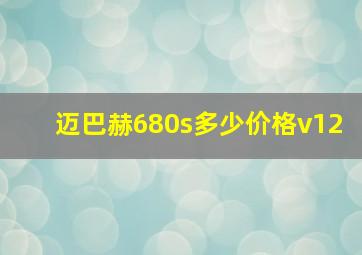 迈巴赫680s多少价格v12